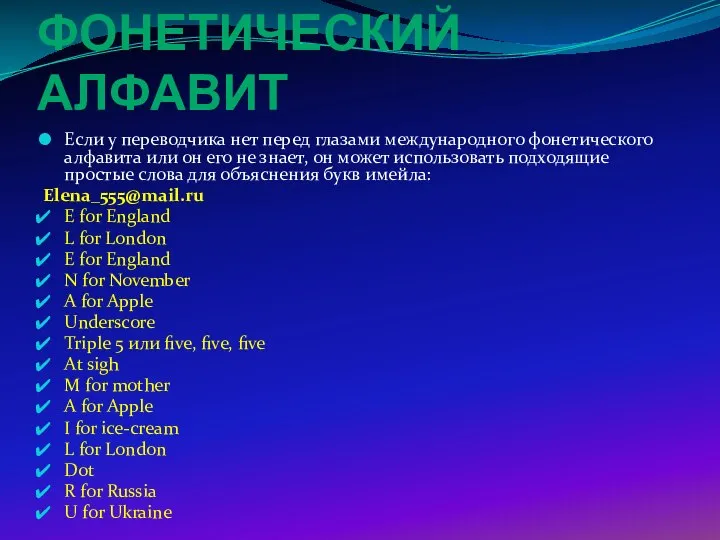 ФОНЕТИЧЕСКИЙ АЛФАВИТ

Если у переводчика нет перед глазами международного фонетического алфавита или он его не знает, он может использовать подходящие простые слова для объяснения букв имейла:

Elena_555@mail.ru
E for England
L for London
E for England
N for November
A for Apple
Underscore
Triple 5 или five, five, five
At sigh
M for mother
A for Apple
I for ice-cream
L for London
Dot
R for Russia
U for Ukraine